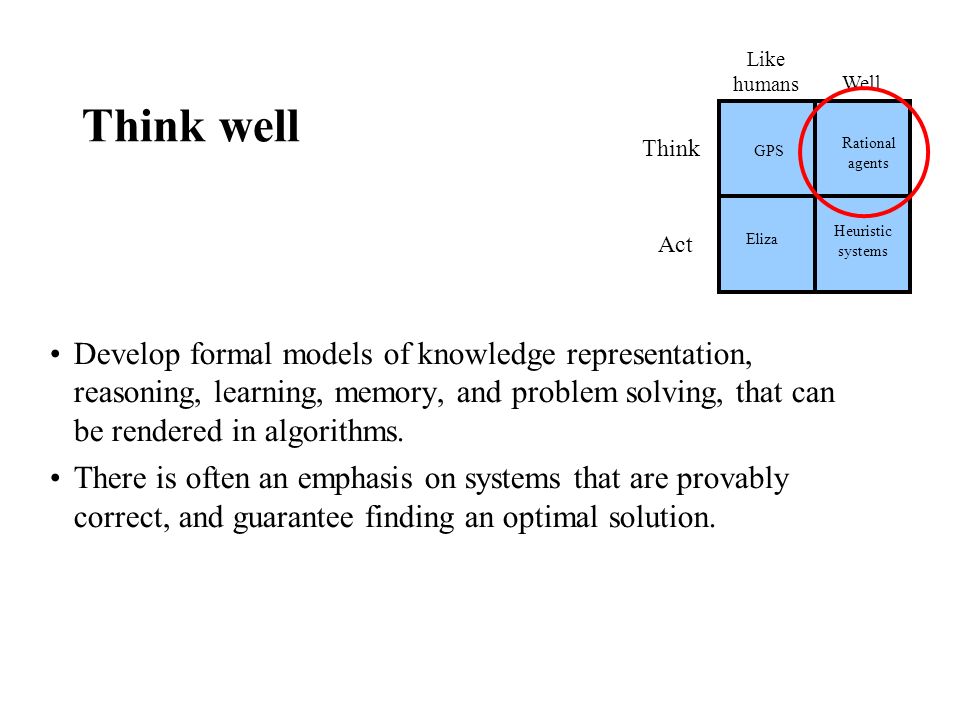 Think well

|  | Like humans | Well |
|---|---|---|
| Think | GPS | Rational agents |
| Act | Eliza | Heuristic systems |

• Develop formal models of knowledge representation, reasoning, learning, memory, and problem solving, that can be rendered in algorithms.

• There is often an emphasis on systems that are provably correct, and guarantee finding an optimal solution.